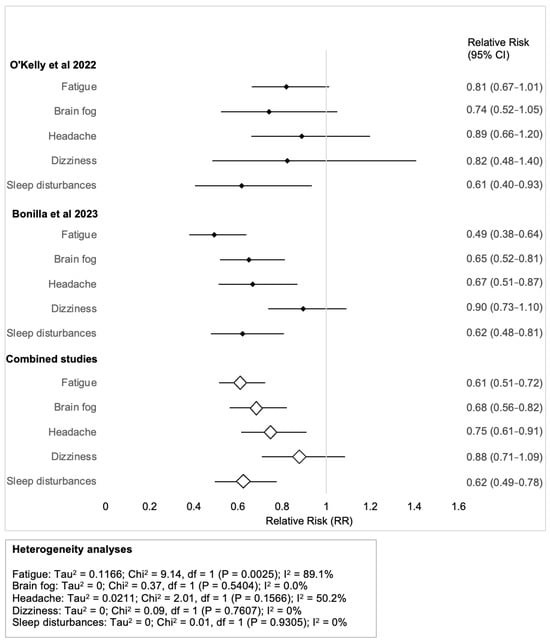 Relative Risk (95% CI)

O'Kelly et al 2022

Fatigue 0.81 (0.67-1.01)

Brain fog 0.74 (0.52-1.05)

Headache 0.89 (0.66-1.20)

Dizziness 0.82 (0.48-1.40)

Sleep disturbances 0.61 (0.40-0.93)

Bonilla et al 2023

Fatigue 0.49 (0.38-0.64)

Brain fog 0.65 (0.52-0.81)

Headache 0.67 (0.51-0.87)

Dizziness 0.90 (0.73-1.10)

Sleep disturbances 0.62 (0.48-0.81)

Combined studies

Fatigue 0.61 (0.51-0.72)

Brain fog 0.68 (0.56-0.82)

Headache 0.75 (0.61-0.91)

Dizziness 0.88 (0.71-1.09)

Sleep disturbances 0.62 (0.49-0.78)

0 0.2 0.4 0.6 0.8 1 1.2 1.4 1.6

Relative Risk (RR)

Heterogeneity analyses

Fatigue: Tau² = 0.1166; Chi² = 9.14, df = 1 (P = 0.0025); I² = 89.1%
Brain fog: Tau² = 0; Chi² = 0.37, df = 1 (P = 0.5404); I² = 0.0%
Headache: Tau² = 0.0211; Chi² = 2.01, df = 1 (P = 0.1566); I² = 50.2%
Dizziness: Tau² = 0; Chi² = 0.09, df = 1 (P = 0.7607); I² = 0%
Sleep disturbances: Tau² = 0; Chi² = 0.01, df = 1 (P = 0.9305); I² = 0%